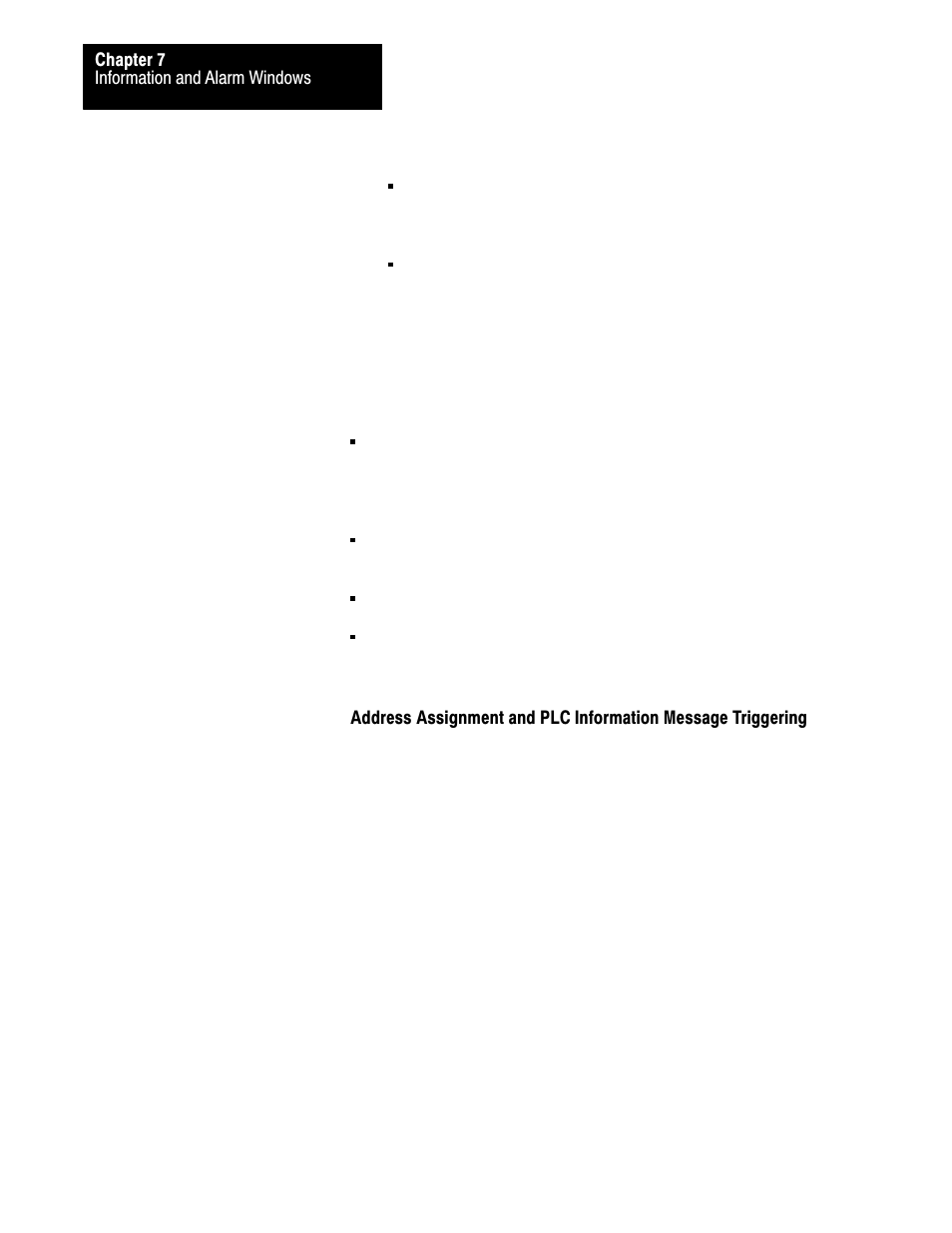 Chapter 7
Information and Alarm Windows

Address Assignment and PLC Information Message Triggering